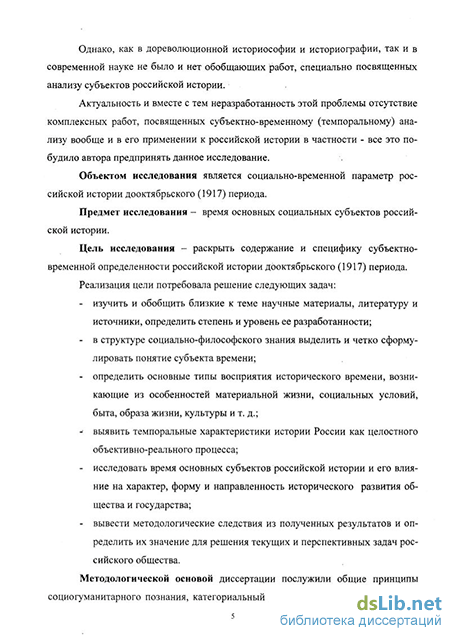 Однако, как в дореволюционной историософии и историографии, так и в современной науке не было и нет обобщающих работ, специально посвященных анализу субъектов российской истории.

Актуальность и вместе с тем неразработанность этой проблемы отсутствие комплексных работ, посвященных субъектно-временному (темпоральному) анализу вообще и в его применении к российской истории в частности - все это побудило автора предпринять данное исследование.

**Объектом исследования** является социально-временной параметр российской истории дооктябрьского (1917) периода.

**Предмет исследования** – время основных социальных субъектов российской истории.

**Цель исследования** – раскрыть содержание и специфику субъектно-временной определенности российской истории дооктябрьского (1917) периода.

Реализация цели потребовала решение следующих задач:

- изучить и обобщить близкие к теме научные материалы, литературу и источники, определить степень и уровень ее разработанности;
- в структуре социально-философского знания выделить и четко сформулировать понятие субъекта времени;
- определить основные типы восприятия исторического времени, возникающие из особенностей материальной жизни, социальных условий, быта, образа жизни, культуры и т. д.;
- выявить темпоральные характеристики истории России как целостного объективно-реального процесса;
- исследовать время основных субъектов российской истории и его влияние на характер, форму и направленность исторического развития общества и государства;
- вывести методологические следствия из полученных результатов и определить их значение для решения текущих и перспективных задач российского общества.

**Методологической основой** диссертации послужили общие принципы социогуманитарного познания, категориальный

5

dsLib.net
библиотека диссертаций